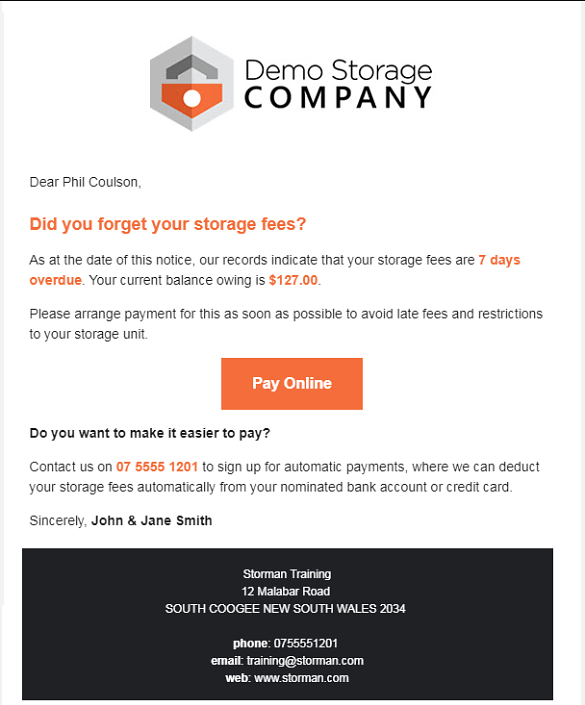 Demo Storage
COMPANY

Dear Phil Coulson,

Did you forget your storage fees?

As at the date of this notice, our records indicate that your storage fees are 7 days overdue. Your current balance owing is $127.00.

Please arrange payment for this as soon as possible to avoid late fees and restrictions to your storage unit.

Pay Online

Do you want to make it easier to pay?

Contact us on 07 5555 1201 to sign up for automatic payments, where we can deduct your storage fees automatically from your nominated bank account or credit card.

Sincerely, John & Jane Smith

Storman Training
12 Malabar Road
SOUTH COOGEE NEW SOUTH WALES 2034

phone: 0755551201
email: training@storman.com
web: www.storman.com